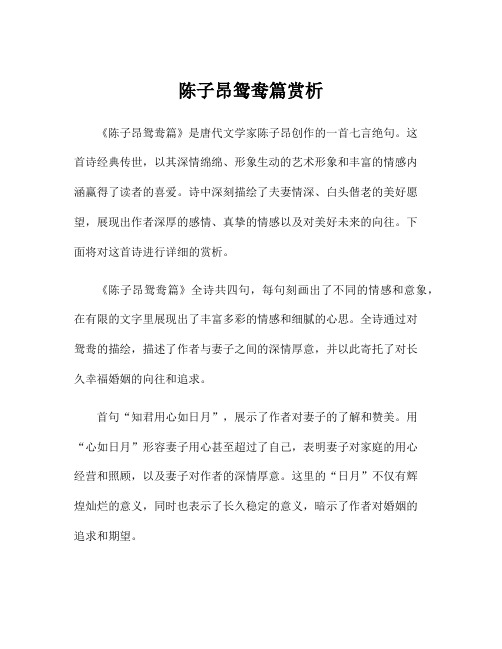 陈子昂鸳鸯篇赏析

《陈子昂鸳鸯篇》是唐代文学家陈子昂创作的一首七言绝句。这首诗经典传世，以其深情绵绵、形象生动的艺术形象和丰富的情感内涵赢得了读者的喜爱。诗中深刻描绘了夫妻情深、白头偕老的美好愿望，展现出作者深厚的感情、真挚的情感以及对美好未来的向往。下面将对这首诗进行详细的赏析。

《陈子昂鸳鸯篇》全诗共四句，每句刻画出了不同的情感和意象，在有限的文字里展现出了丰富多彩的情感和细腻的心思。全诗通过对鸳鸯的描绘，描述了作者与妻子之间的深情厚意，并以此寄托了对长久幸福婚姻的向往和追求。

首句“知君用心如日月”，展示了作者对妻子的了解和赞美。用“心如日月”形容妻子用心甚至超过了自己，表明妻子对家庭的用心经营和照顾，以及妻子对作者的深情厚意。这里的“日月”不仅有辉煌灿烂的意义，同时也表示了长久稳定的意义，暗示了作者对婚姻的追求和期望。